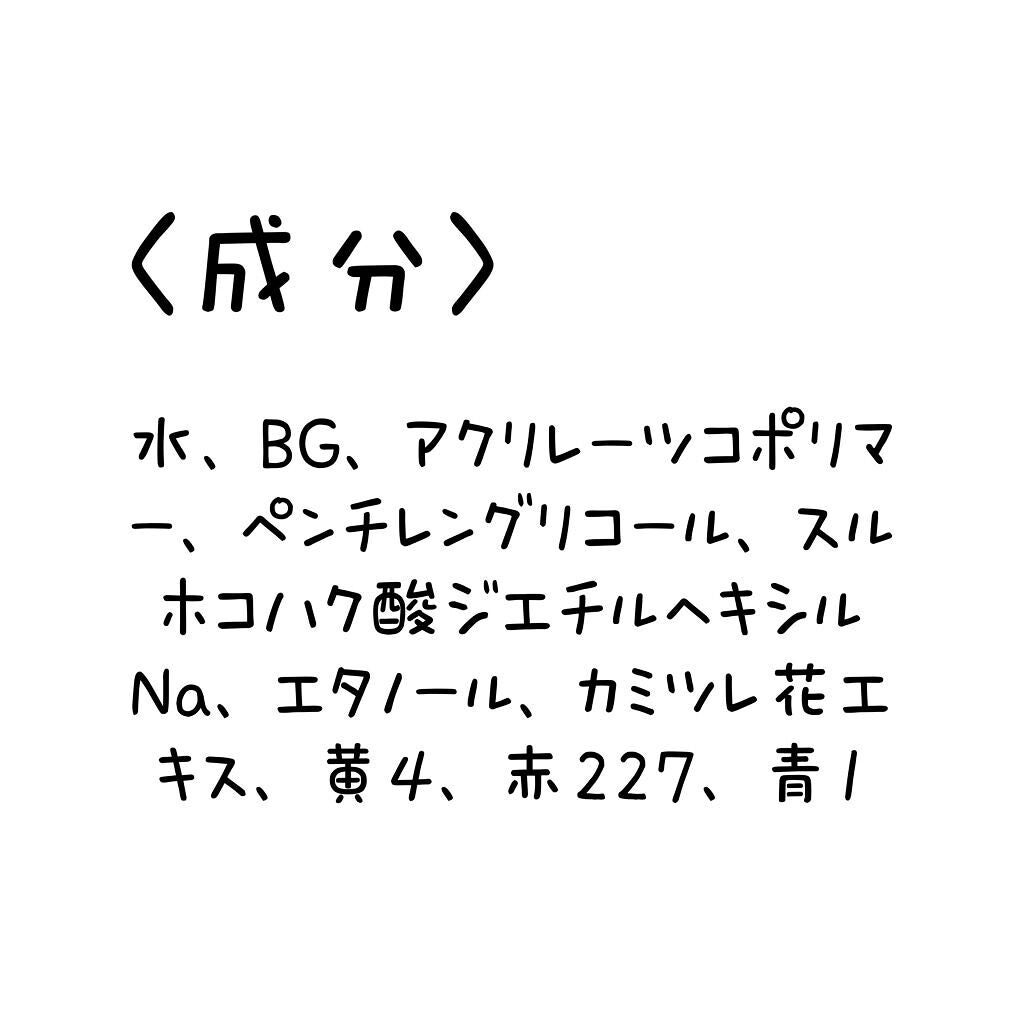 〈成分〉

水、BG、アクリレーツコポリマー、ペンチレングリコール、スルホコハク酸ジエチルヘキシルNa、エタノール、カミツレ花エキス、黄4、赤227、青1